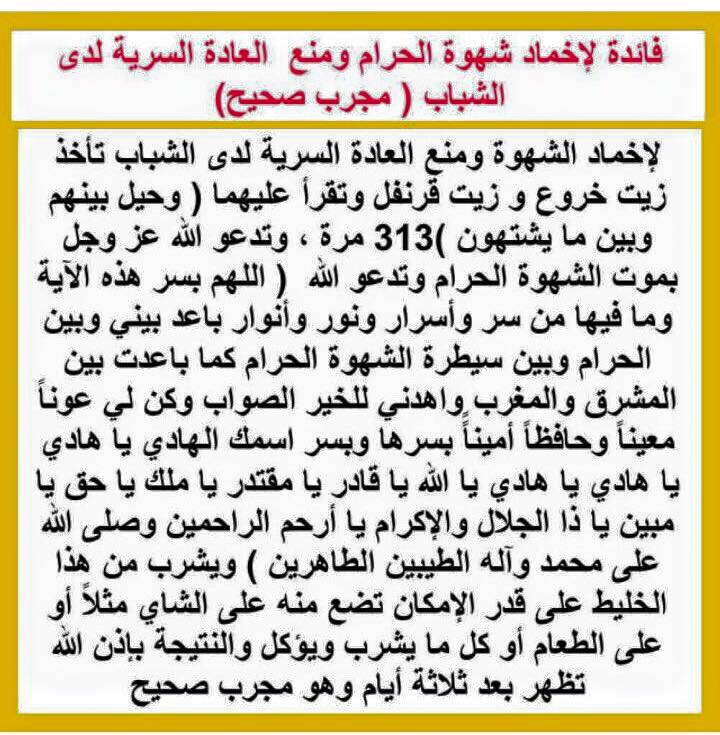 فائدة لإخماد شهوة الحرام ومنع العادة السرية لدى الشباب ( مجرب صحيح)

لإخماد الشهوة ومنع العادة السرية لدى الشباب تأخذ زيت خروع و زيت قرنفل وتقرأ عليهما ( وحيل بينهم وبين ما يشتهون )313 مرة ، وتدعو الله عز وجل بموت الشهوة الحرام وتدعو الله ( اللهم بسر هذه الآية وما فيها من سر وأسرار ونور وأنوار باعد بيني وبين الحرام وبين سيطرة الشهوة الحرام كما باعدت بين المشرق والمغرب واهدني للخير الصواب وكن لي عوناً معيناً وحافظاً أميناً بسرها وبسر اسمك الهادي يا هادي يا هادي يا هادي يا الله يا قادر يا مقتدر يا ملك يا حق يا مبين يا ذا الجلال والإكرام يا أرحم الراحمين وصلى الله على محمد وآله الطيبين الطاهرين ) ويشرب من هذا الخليط على قدر الإمكان تضع منه على الشاي مثلاً أو على الطعام أو كل ما يشرب ويؤكل والنتيجة بإذن الله تظهر بعد ثلاثة أيام وهو مجرب صحيح